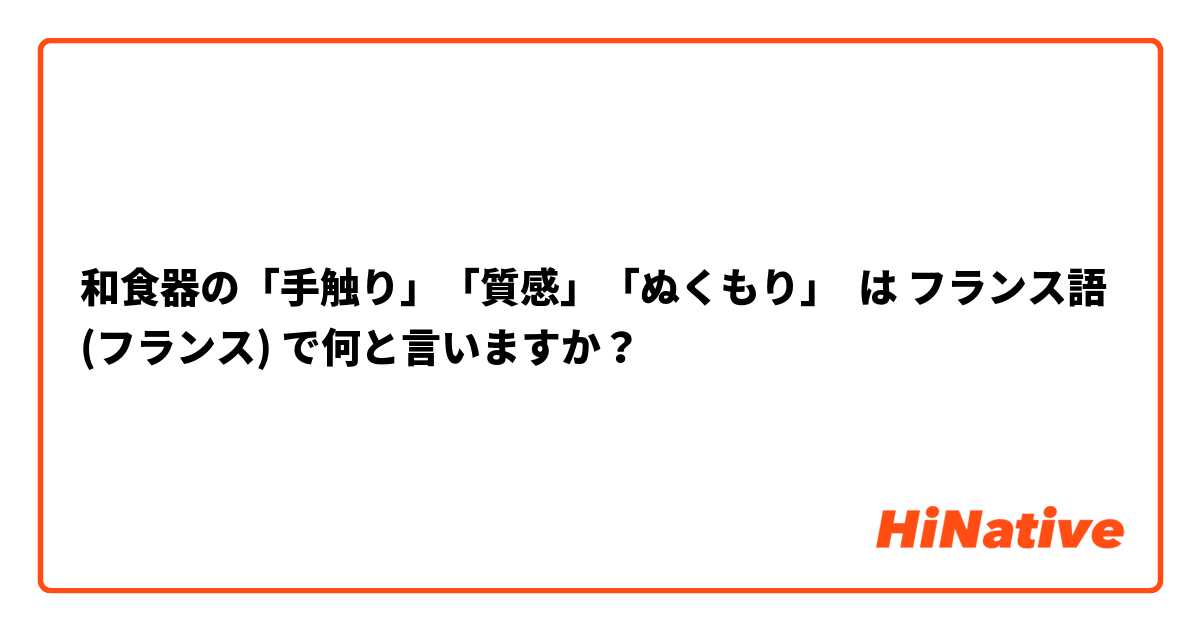 和食器の「手触り」「質感」「ぬくもり」 は フランス語 (フランス) で何と言いますか？

HiNative